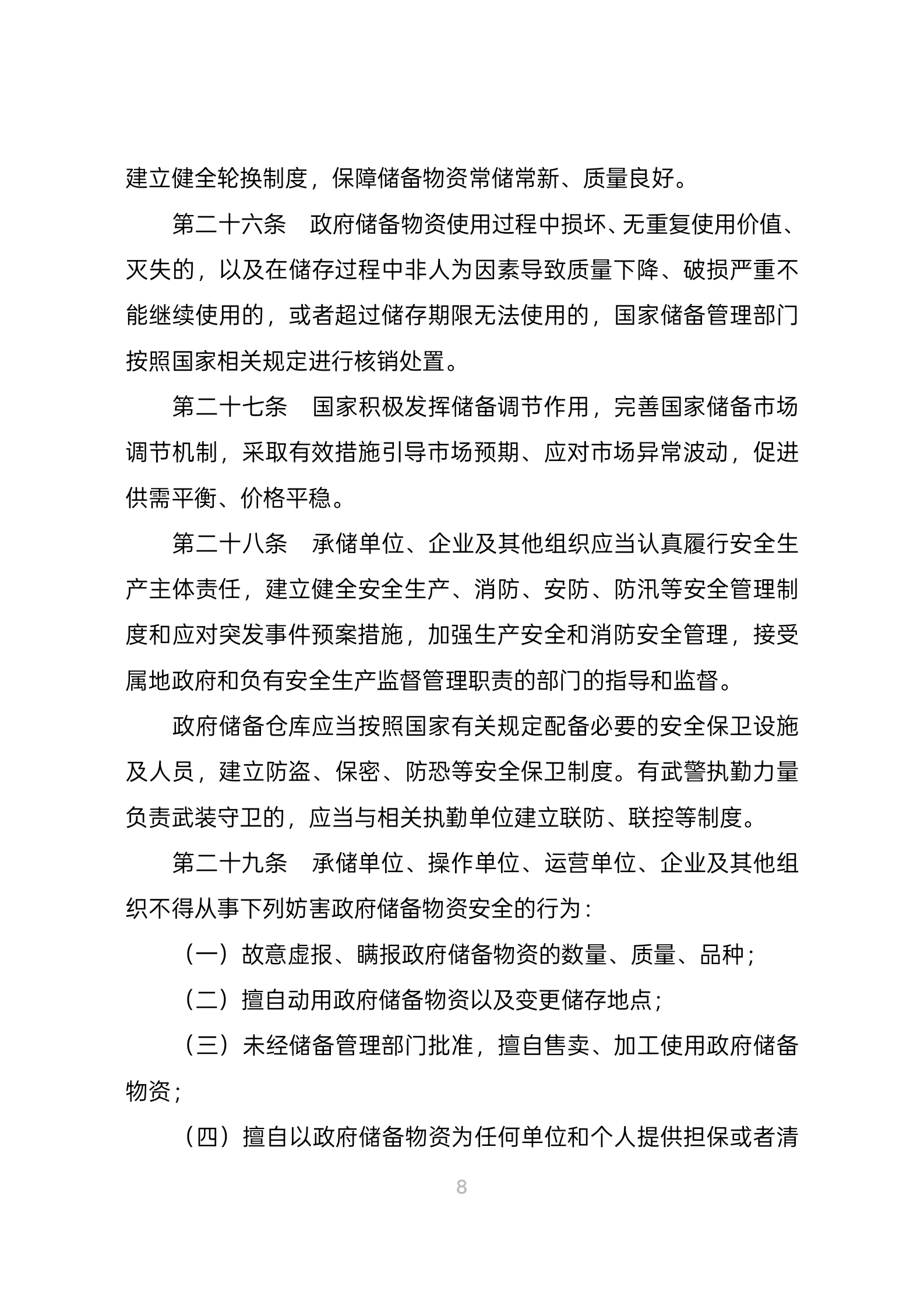 建立健全轮换制度，保障储备物资常储常新、质量良好。

第二十六条　政府储备物资使用过程中损坏、无重复使用价值、灭失的，以及在储存过程中非人为因素导致质量下降、破损严重不能继续使用的，或者超过储存期限无法使用的，国家储备管理部门按照国家相关规定进行核销处置。

第二十七条　国家积极发挥储备调节作用，完善国家储备市场调节机制，采取有效措施引导市场预期、应对市场异常波动，促进供需平衡、价格平稳。

第二十八条　承储单位、企业及其他组织应当认真履行安全生产主体责任，建立健全安全生产、消防、安防、防汛等安全管理制度和应对突发事件预案措施，加强生产安全和消防安全管理，接受属地政府和负有安全生产监督管理职责的部门的指导和监督。

政府储备仓库应当按照国家有关规定配备必要的安全保卫设施及人员，建立防盗、保密、防恐等安全保卫制度。有武警执勤力量负责武装守卫的，应当与相关执勤单位建立联防、联控等制度。

第二十九条　承储单位、操作单位、运营单位、企业及其他组织不得从事下列妨害政府储备物资安全的行为：

（一）故意虚报、瞒报政府储备物资的数量、质量、品种；

（二）擅自动用政府储备物资以及变更储存地点；

（三）未经储备管理部门批准，擅自售卖、加工使用政府储备物资；

（四）擅自以政府储备物资为任何单位和个人提供担保或者清

8